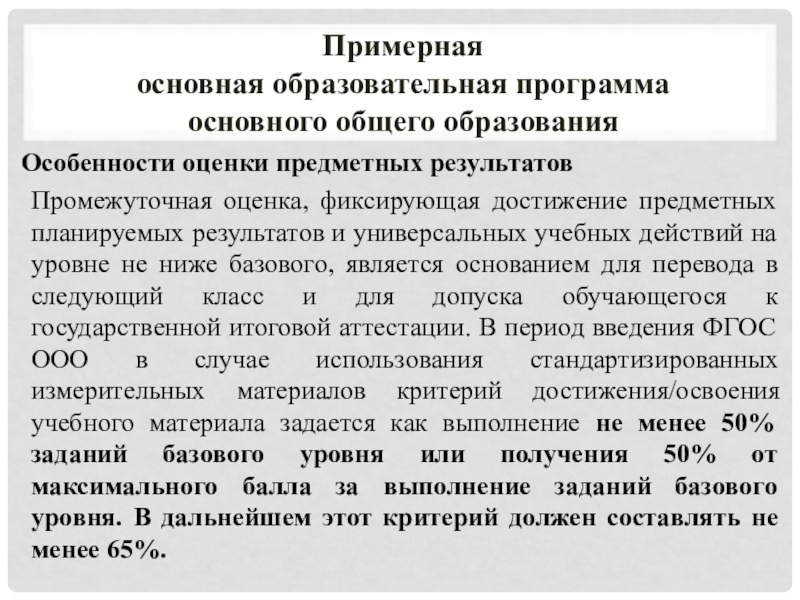 Примерная
основная образовательная программа
основного общего образования

Особенности оценки предметных результатов

Промежуточная оценка, фиксирующая достижение предметных планируемых результатов и универсальных учебных действий на уровне не ниже базового, является основанием для перевода в следующий класс и для допуска обучающегося к государственной итоговой аттестации. В период введения ФГОС ООО в случае использования стандартизированных измерительных материалов критерий достижения/освоения учебного материала задается как выполнение не менее 50% заданий базового уровня или получения 50% от максимального балла за выполнение заданий базового уровня. В дальнейшем этот критерий должен составлять не менее 65%.